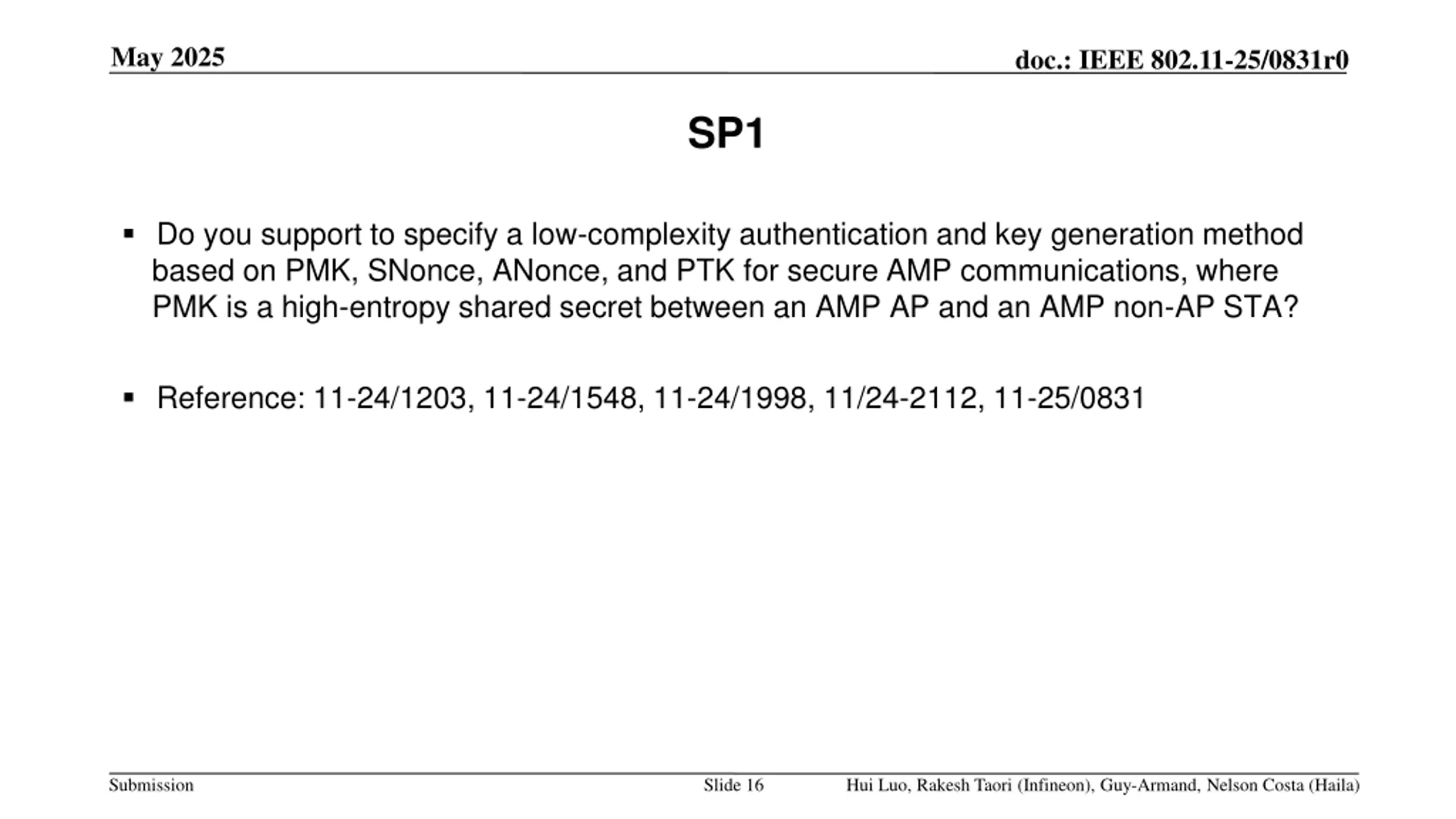 May 2025

doc.: IEEE 802.11-25/0831r0

SP1

▪ Do you support to specify a low-complexity authentication and key generation method based on PMK, SNonce, ANonce, and PTK for secure AMP communications, where PMK is a high-entropy shared secret between an AMP AP and an AMP non-AP STA?

▪ Reference: 11-24/1203, 11-24/1548, 11-24/1998, 11/24-2112, 11-25/0831

Submission

Slide 16

Hui Luo, Rakesh Taori (Infineon), Guy-Armand, Nelson Costa (Haila)